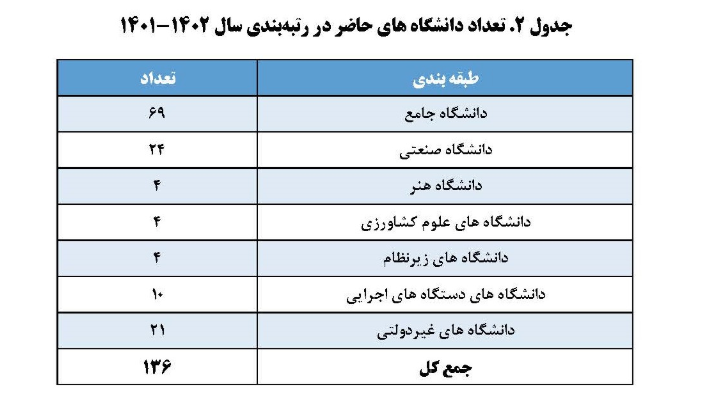 جدول ۲. تعداد دانشگاه های حاضر در رتبه‌بندی سال ۱۴۰۲-۱۴۰۱

| طبقه بندی | تعداد |
|---|---|
| دانشگاه جامع | ۶۹ |
| دانشگاه صنعتی | ۲۴ |
| دانشگاه هنر | ۴ |
| دانشگاه های علوم کشاورزی | ۴ |
| دانشگاه های زیرنظام | ۴ |
| دانشگاه های دستگاه های اجرایی | ۱۰ |
| دانشگاه های غیردولتی | ۲۱ |
| جمع کل | ۱۳۶ |